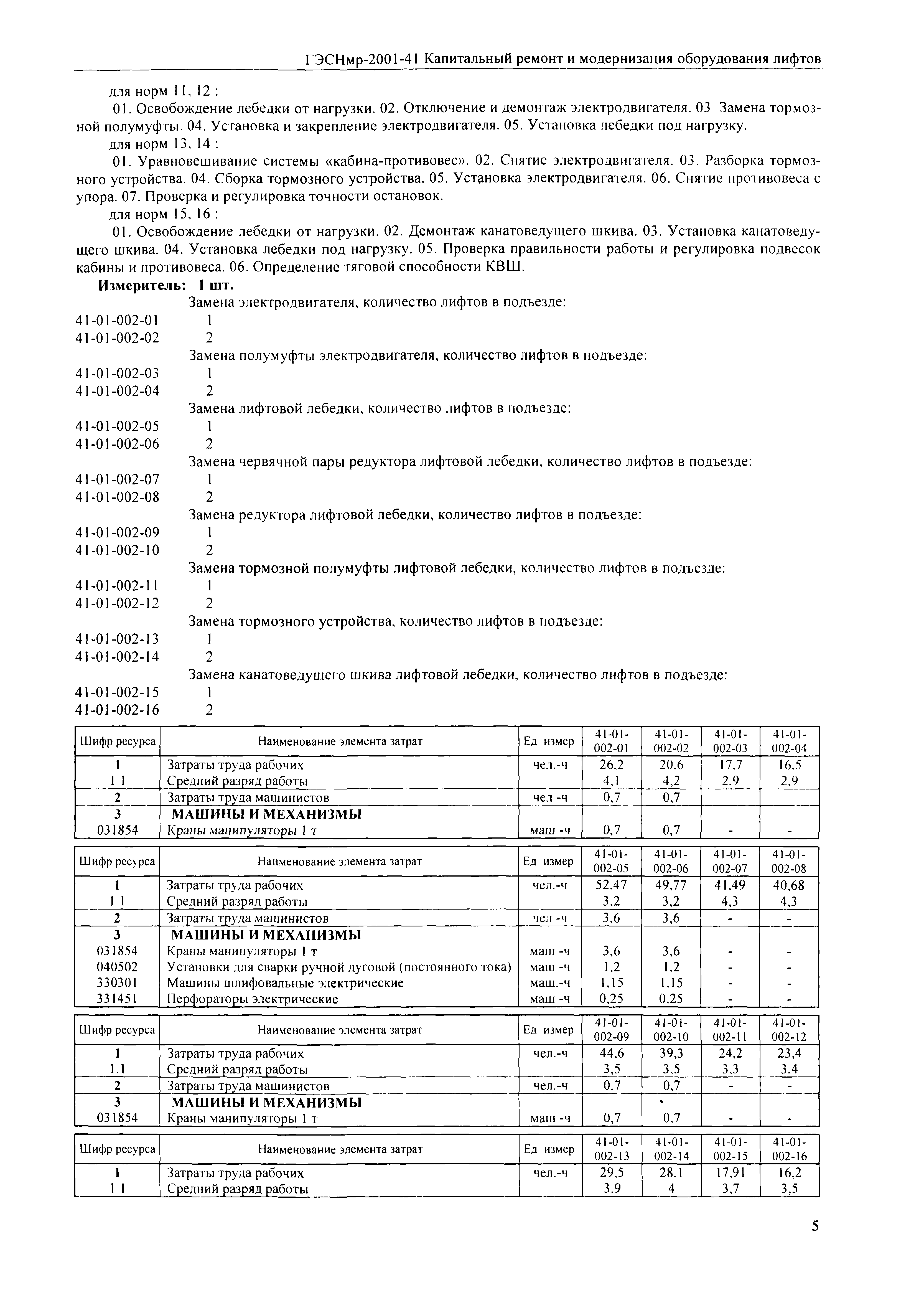 ГЭСНмр-2001-41 Капитальный ремонт и модернизация оборудования лифтов

для норм 11, 12 :

01. Освобождение лебедки от нагрузки. 02. Отключение и демонтаж электродвигателя. 03 Замена тормозной полумуфты. 04. Установка и закрепление электродвигателя. 05. Установка лебедки под нагрузку.

для норм 13, 14 :

01. Уравновешивание системы «кабина-противовес». 02. Снятие электродвигателя. 03. Разборка тормозного устройства. 04. Сборка тормозного устройства. 05. Установка электродвигателя. 06. Снятие противовеса с упора. 07. Проверка и регулировка точности остановок.

для норм 15, 16 :

01. Освобождение лебедки от нагрузки. 02. Демонтаж канатоведущего шкива. 03. Установка канатоведущего шкива. 04. Установка лебедки под нагрузку. 05. Проверка правильности работы и регулировка подвесок кабины и противовеса. 06. Определение тяговой способности КВШ.

Измеритель: 1 шт.

Замена электродвигателя, количество лифтов в подъезде:
41-01-002-01 1
41-01-002-02 2
Замена полумуфты электродвигателя, количество лифтов в подъезде:
41-01-002-03 1
41-01-002-04 2
Замена лифтовой лебедки, количество лифтов в подъезде:
41-01-002-05 1
41-01-002-06 2
Замена червячной пары редуктора лифтовой лебедки, количество лифтов в подъезде:
41-01-002-07 1
41-01-002-08 2
Замена редуктора лифтовой лебедки, количество лифтов в подъезде:
41-01-002-09 1
41-01-002-10 2
Замена тормозной полумуфты лифтовой лебедки, количество лифтов в подъезде:
41-01-002-11 1
41-01-002-12 2
Замена тормозного устройства, количество лифтов в подъезде:
41-01-002-13 1
41-01-002-14 2
Замена канатоведущего шкива лифтовой лебедки, количество лифтов в подъезде:
41-01-002-15 1
41-01-002-16 2

| Шифр ресурса | Наименование элемента затрат | Ед измер | 41-01-002-01 | 41-01-002-02 | 41-01-002-03 | 41-01-002-04 |
|---|---|---|---|---|---|---|
| 1 | Затраты труда рабочих | чел.-ч | 26,2 | 20,6 | 17,7 | 16,5 |
| 1 1 | Средний разряд работы | | 4,1 | 4,2 | 2,9 | 2,9 |
| 2 | Затраты труда машинистов | чел -ч | 0,7 | 0,7 | | |
| 3 | МАШИНЫ И МЕХАНИЗМЫ | | | | | |
| 031854 | Краны манипуляторы 1 т | маш -ч | 0,7 | 0,7 | - | - |

| Шифр ресурса | Наименование элемента затрат | Ед измер | 41-01-002-05 | 41-01-002-06 | 41-01-002-07 | 41-01-002-08 |
|---|---|---|---|---|---|---|
| 1 | Затраты труда рабочих | чел.-ч | 52,47 | 49,77 | 41,49 | 40,68 |
| 1 1 | Средний разряд работы | | 3,2 | 3,2 | 4,3 | 4,3 |
| 2 | Затраты труда машинистов | чел -ч | 3,6 | 3,6 | - | - |
| 3 | МАШИНЫ И МЕХАНИЗМЫ | | | | | |
| 031854 | Краны манипуляторы 1 т | маш -ч | 3,6 | 3,6 | - | - |
| 040502 | Установки для сварки ручной дуговой (постоянного тока) | маш -ч | 1,2 | 1,2 | - | - |
| 330301 | Машины шлифовальные электрические | маш.-ч | 1,15 | 1,15 | - | - |
| 331451 | Перфораторы электрические | маш -ч | 0,25 | 0,25 | - | - |

| Шифр ресурса | Наименование элемента затрат | Ед измер | 41-01-002-09 | 41-01-002-10 | 41-01-002-11 | 41-01-002-12 |
|---|---|---|---|---|---|---|
| 1 | Затраты труда рабочих | чел.-ч | 44,6 | 39,3 | 24,2 | 23,4 |
| 1.1 | Средний разряд работы | | 3,5 | 3,5 | 3,3 | 3,4 |
| 2 | Затраты труда машинистов | чел.-ч | 0,7 | 0,7 | - | - |
| 3 | МАШИНЫ И МЕХАНИЗМЫ | | | | | |
| 031854 | Краны манипуляторы 1 т | маш -ч | 0,7 | 0,7 | - | - |

| Шифр ресурса | Наименование элемента затрат | Ед измер | 41-01-002-13 | 41-01-002-14 | 41-01-002-15 | 41-01-002-16 |
|---|---|---|---|---|---|---|
| 1 | Затраты труда рабочих | чел.-ч | 29,5 | 28,1 | 17,91 | 16,2 |
| 1 1 | Средний разряд работы | | 3,9 | 4 | 3,7 | 3,5 |

5